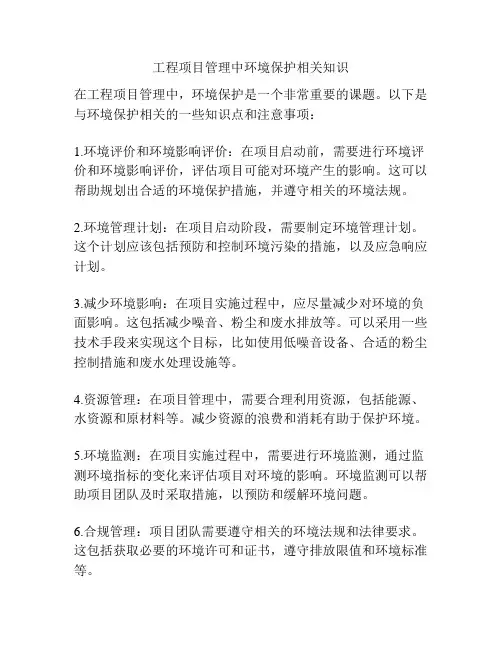 工程项目管理中环境保护相关知识

在工程项目管理中，环境保护是一个非常重要的课题。以下是与环境保护相关的一些知识点和注意事项：

1.环境评价和环境影响评价：在项目启动前，需要进行环境评价和环境影响评价，评估项目可能对环境产生的影响。这可以帮助规划出合适的环境保护措施，并遵守相关的环境法规。

2.环境管理计划：在项目启动阶段，需要制定环境管理计划。这个计划应该包括预防和控制环境污染的措施，以及应急响应计划。

3.减少环境影响：在项目实施过程中，应尽量减少对环境的负面影响。这包括减少噪音、粉尘和废水排放等。可以采用一些技术手段来实现这个目标，比如使用低噪音设备、合适的粉尘控制措施和废水处理设施等。

4.资源管理：在项目管理中，需要合理利用资源，包括能源、水资源和原材料等。减少资源的浪费和消耗有助于保护环境。

5.环境监测：在项目实施过程中，需要进行环境监测，通过监测环境指标的变化来评估项目对环境的影响。环境监测可以帮助项目团队及时采取措施，以预防和缓解环境问题。

6.合规管理：项目团队需要遵守相关的环境法规和法律要求。这包括获取必要的环境许可和证书，遵守排放限值和环境标准等。